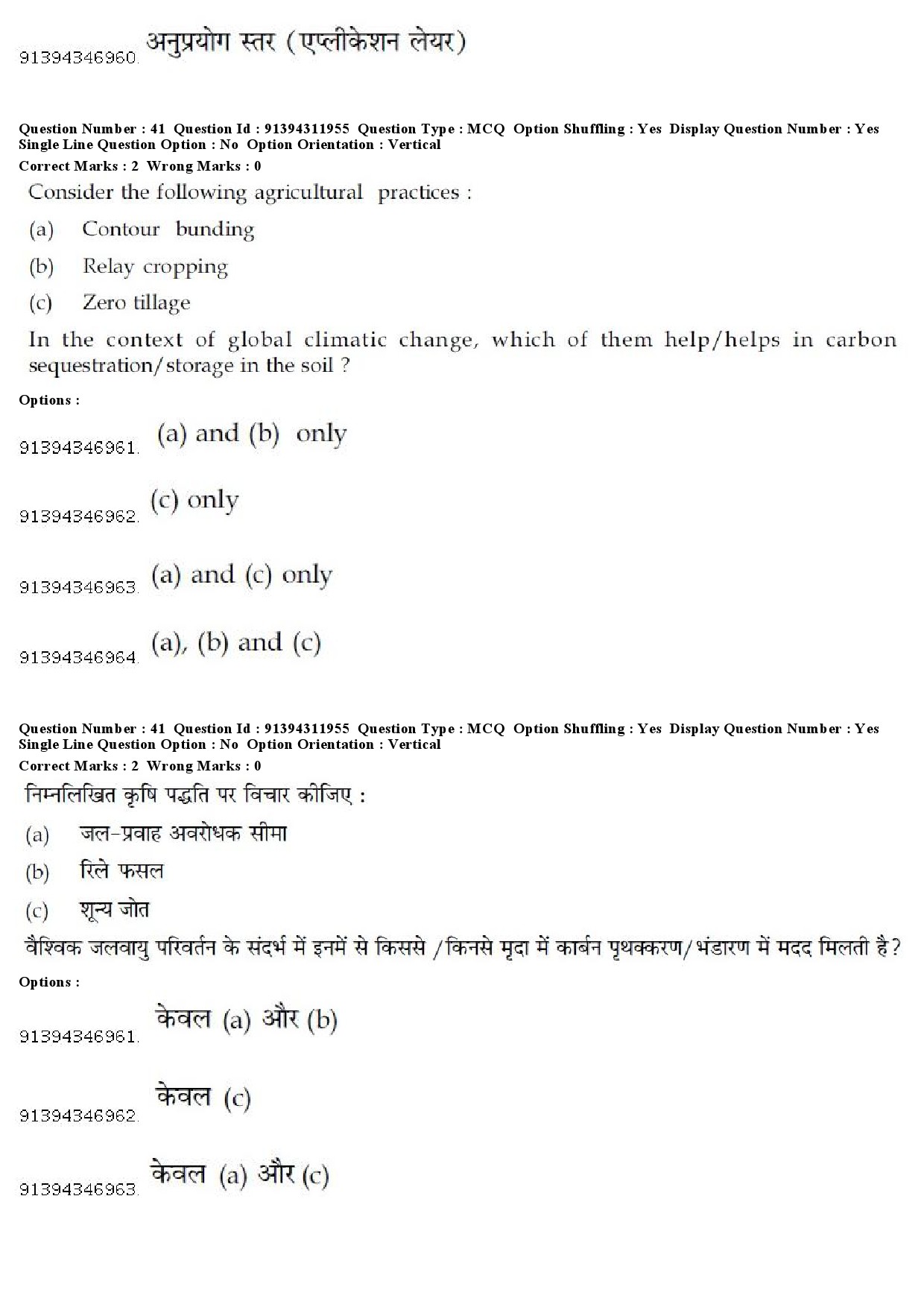 91394346960. अनुप्रयोग स्तर (एप्लीकेशन लेयर)

Question Number : 41 Question Id : 91394311955 Question Type : MCQ Option Shuffling : Yes Display Question Number : Yes Single Line Question Option : No Option Orientation : Vertical
Correct Marks : 2 Wrong Marks : 0

Consider the following agricultural practices :

(a) Contour bunding

(b) Relay cropping

(c) Zero tillage

In the context of global climatic change, which of them help/helps in carbon sequestration/storage in the soil ?

Options :

91394346961. (a) and (b) only

91394346962. (c) only

91394346963. (a) and (c) only

91394346964. (a), (b) and (c)

Question Number : 41 Question Id : 91394311955 Question Type : MCQ Option Shuffling : Yes Display Question Number : Yes Single Line Question Option : No Option Orientation : Vertical
Correct Marks : 2 Wrong Marks : 0

निम्नलिखित कृषि पद्धति पर विचार कीजिए :

(a) जल-प्रवाह अवरोधक सीमा

(b) रिले फसल

(c) शून्य जोत

वैश्विक जलवायु परिवर्तन के संदर्भ में इनमें से किससे /किनसे मृदा में कार्बन पृथक्करण/भंडारण में मदद मिलती है?

Options :

91394346961. केवल (a) और (b)

91394346962. केवल (c)

91394346963. केवल (a) और (c)